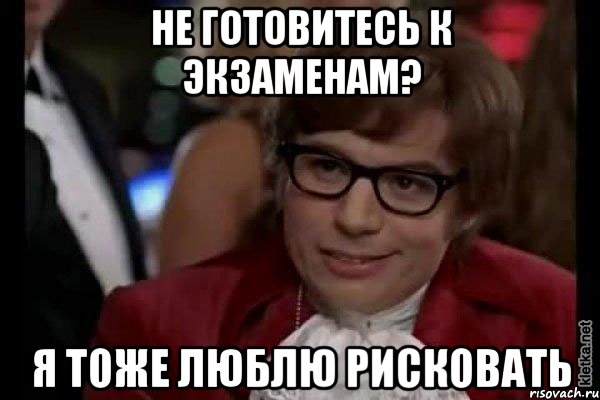 НЕ ГОТОВИТЕСЬ К ЭКЗАМЕНАМ?

Я ТОЖЕ ЛЮБЛЮ РИСКОВАТЬ

kletka.net
risovach.ru